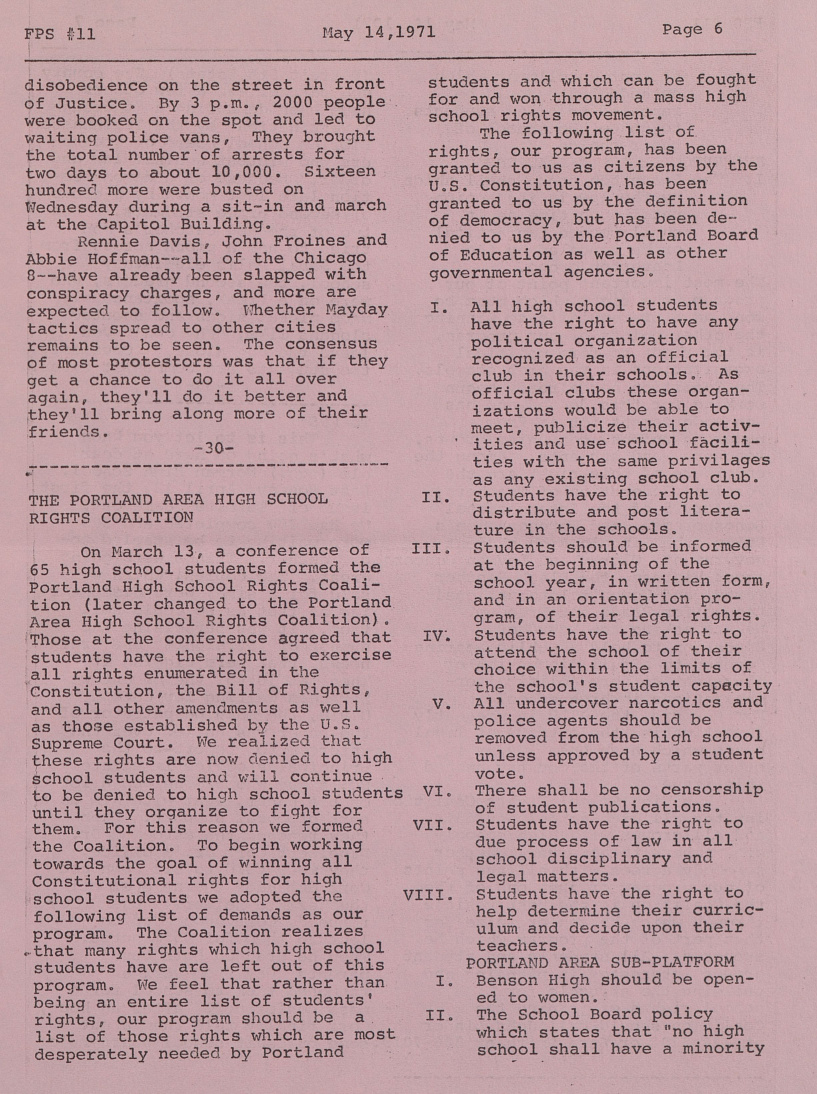 FPS #11 May 14,1971 Page 6

disobedience on the street in front of Justice. By 3 p.m., 2000 people were booked on the spot and led to waiting police vans, They brought the total number of arrests for two days to about 10,000. Sixteen hundred more were busted on Wednesday during a sit-in and march at the Capitol Building.

Rennie Davis, John Froines and Abbie Hoffman--all of the Chicago 8--have already been slapped with conspiracy charges, and more are expected to follow. Whether Mayday tactics spread to other cities remains to be seen. The consensus of most protestors was that if they get a chance to do it all over again, they'll do it better and they'll bring along more of their friends.

-30-

THE PORTLAND AREA HIGH SCHOOL RIGHTS COALITION

On March 13, a conference of 65 high school students formed the Portland High School Rights Coalition (later changed to the Portland Area High School Rights Coalition). Those at the conference agreed that students have the right to exercise all rights enumerated in the Constitution, the Bill of Rights, and all other amendments as well as those established by the U.S. Supreme Court. We realized that these rights are now denied to high school students and will continue to be denied to high school students until they organize to fight for them. For this reason we formed the Coalition. To begin working towards the goal of winning all Constitutional rights for high school students we adopted the following list of demands as our program. The Coalition realizes that many rights which high school students have are left out of this program. We feel that rather than being an entire list of students' rights, our program should be a list of those rights which are most desperately needed by Portland students and which can be fought for and won through a mass high school rights movement.

The following list of rights, our program, has been granted to us as citizens by the U.S. Constitution, has been granted to us by the definition of democracy, but has been denied to us by the Portland Board of Education as well as other governmental agencies.

I. All high school students have the right to have any political organization recognized as an official club in their schools. As official clubs these organizations would be able to meet, publicize their activities and use school facilities with the same privilages as any existing school club.

II. Students have the right to distribute and post literature in the schools.

III. Students should be informed at the beginning of the school year, in written form, and in an orientation program, of their legal rights.

IV. Students have the right to attend the school of their choice within the limits of the school's student capacity

V. All undercover narcotics and police agents should be removed from the high school unless approved by a student vote.

VI. There shall be no censorship of student publications.

VII. Students have the right to due process of law in all school disciplinary and legal matters.

VIII. Students have the right to help determine their curriculum and decide upon their teachers.

PORTLAND AREA SUB-PLATFORM

I. Benson High should be opened to women.

II. The School Board policy which states that "no high school shall have a minority